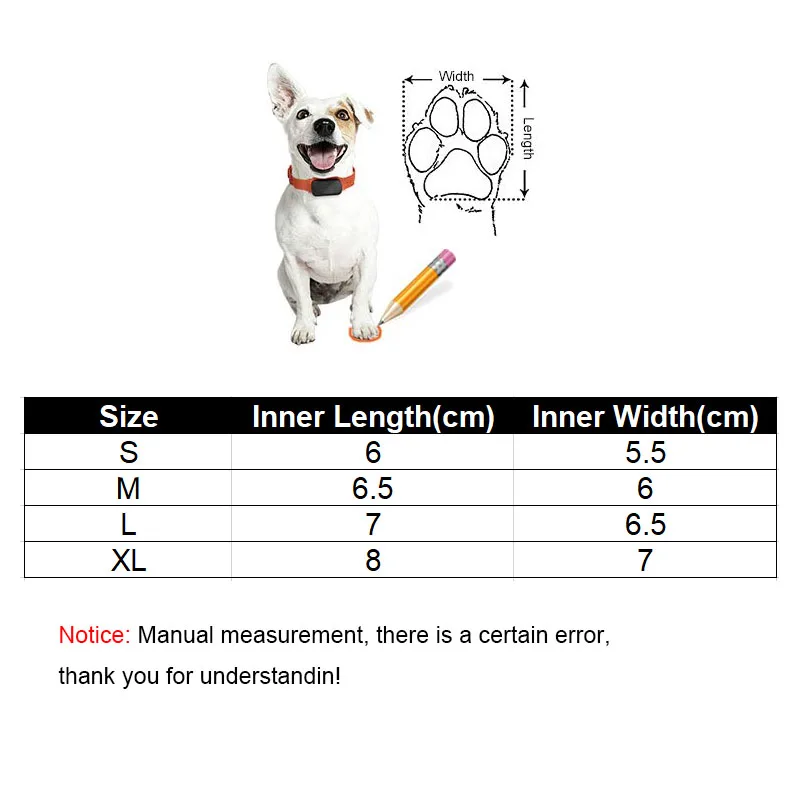 Width

Length

| Size | Inner Length(cm) | Inner Width(cm) |
|---|---|---|
| S | 6 | 5.5 |
| M | 6.5 | 6 |
| L | 7 | 6.5 |
| XL | 8 | 7 |

Notice: Manual measurement, there is a certain error, thank you for understandin!